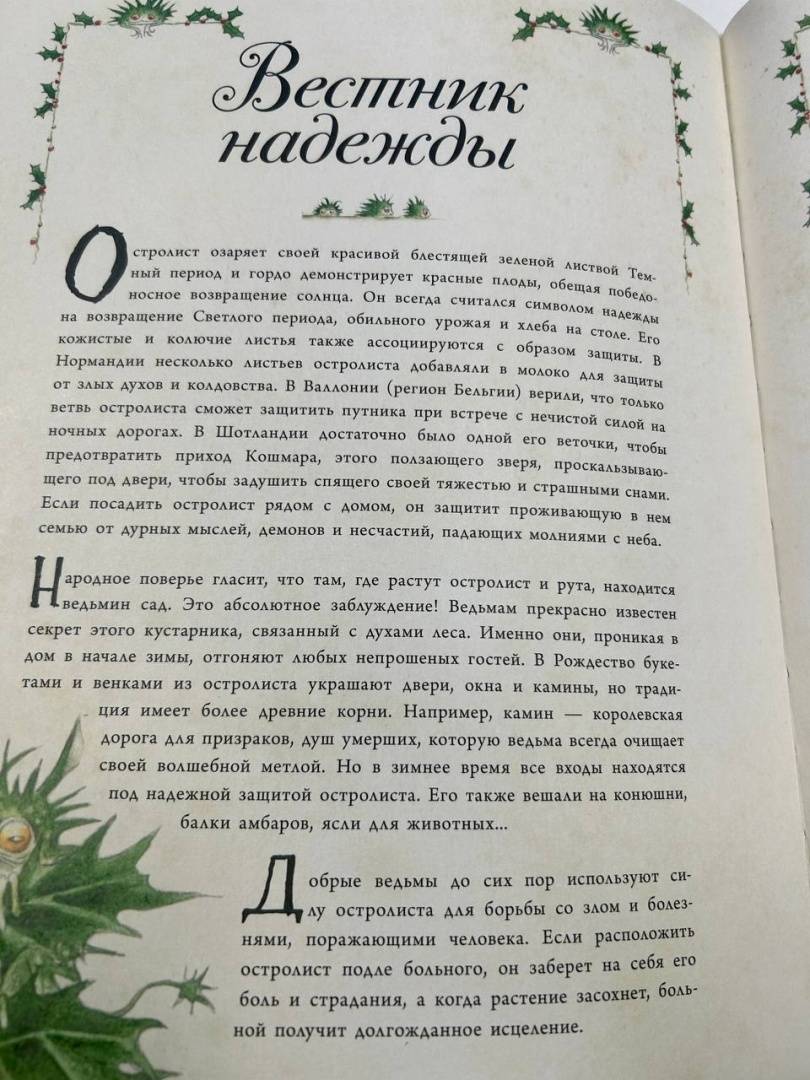 Вестник надежды

Остролист озаряет своей красивой блестящей зеленой листвой Темный период и гордо демонстрирует красные плоды, обещая победоносное возвращение солнца. Он всегда считался символом надежды на возвращение Светлого периода, обильного урожая и хлеба на столе. Его кожистые и колючие листья также ассоциируются с образом защиты. В Нормандии несколько листьев остролиста добавляли в молоко для защиты от злых духов и колдовства. В Валлонии (регион Бельгии) верили, что только ветвь остролиста сможет защитить путника при встрече с нечистой силой на ночных дорогах. В Шотландии достаточно было одной его веточки, чтобы предотвратить приход Кошмара, этого ползающего зверя, проскальзывающего под двери, чтобы задушить спящего своей тяжестью и страшными снами. Если посадить остролист рядом с домом, он защитит проживающую в нем семью от дурных мыслей, демонов и несчастий, падающих молниями с неба.

Народное поверье гласит, что там, где растут остролист и рута, находится ведьмин сад. Это абсолютное заблуждение! Ведьмам прекрасно известен секрет этого кустарника, связанный с духами леса. Именно они, проникая в дом в начале зимы, отгоняют любых непрошеных гостей. В Рождество букетами и венками из остролиста украшают двери, окна и камины, но традиция имеет более древние корни. Например, камин — королевская дорога для призраков, душ умерших, которую ведьма всегда очищает своей волшебной метлой. Но в зимнее время все входы находятся под надежной защитой остролиста. Его также вешали на конюшни, балки амбаров, ясли для животных...

Добрые ведьмы до сих пор используют силу остролиста для борьбы со злом и болезнями, поражающими человека. Если расположить остролист подле больного, он заберет на себя его боль и страдания, а когда растение засохнет, больной получит долгожданное исцеление.